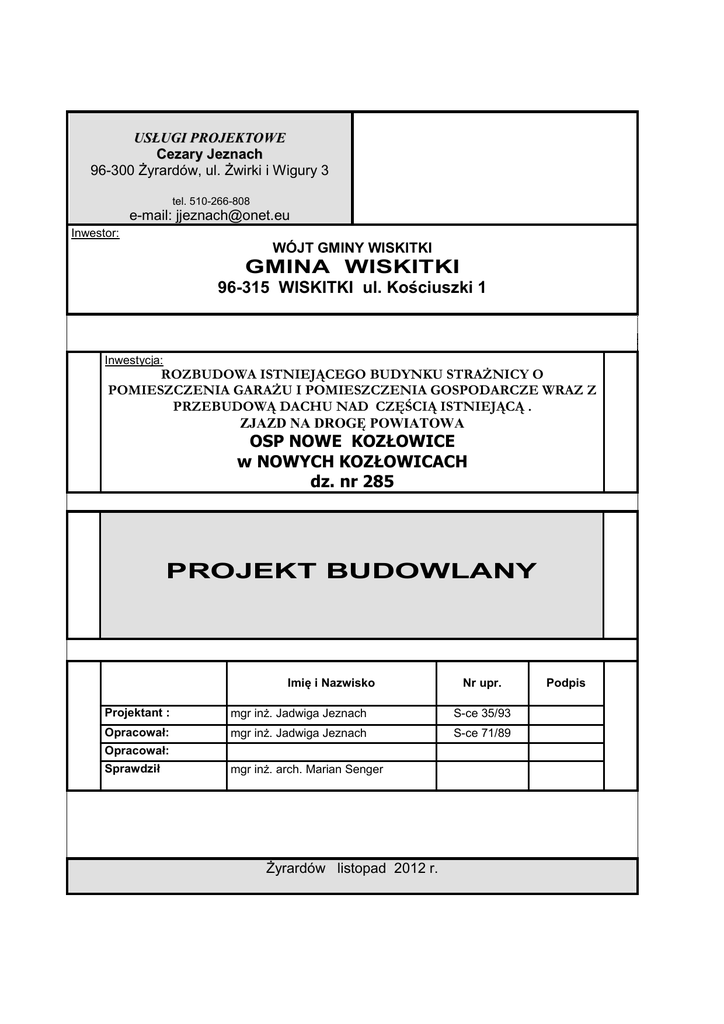 USŁUGI PROJEKTOWE
Cezary Jeznach
96-300 Żyrardów, ul. Żwirki i Wigury 3

tel. 510-266-808
e-mail: jjeznach@onet.eu

Inwestor:
WÓJT GMINY WISKITKI
GMINA WISKITKI
96-315 WISKITKI ul. Kościuszki 1

Inwestycja:
ROZBUDOWA ISTNIEJĄCEGO BUDYNKU STRAŻNICY O POMIESZCZENIA GARAŻU I POMIESZCZENIA GOSPODARCZE WRAZ Z PRZEBUDOWĄ DACHU NAD CZĘŚCIĄ ISTNIEJĄCĄ .
ZJAZD NA DROGĘ POWIATOWA
OSP NOWE KOZŁOWICE
w NOWYCH KOZŁOWICACH
dz. nr 285

PROJEKT BUDOWLANY

| | Imię i Nazwisko | Nr upr. | Podpis |
|---|---|---|---|
| Projektant : | mgr inż. Jadwiga Jeznach | S-ce 35/93 | |
| Opracował: | mgr inż. Jadwiga Jeznach | S-ce 71/89 | |
| Opracował: | | | |
| Sprawdził | mgr inż. arch. Marian Senger | | |

Żyrardów listopad 2012 r.